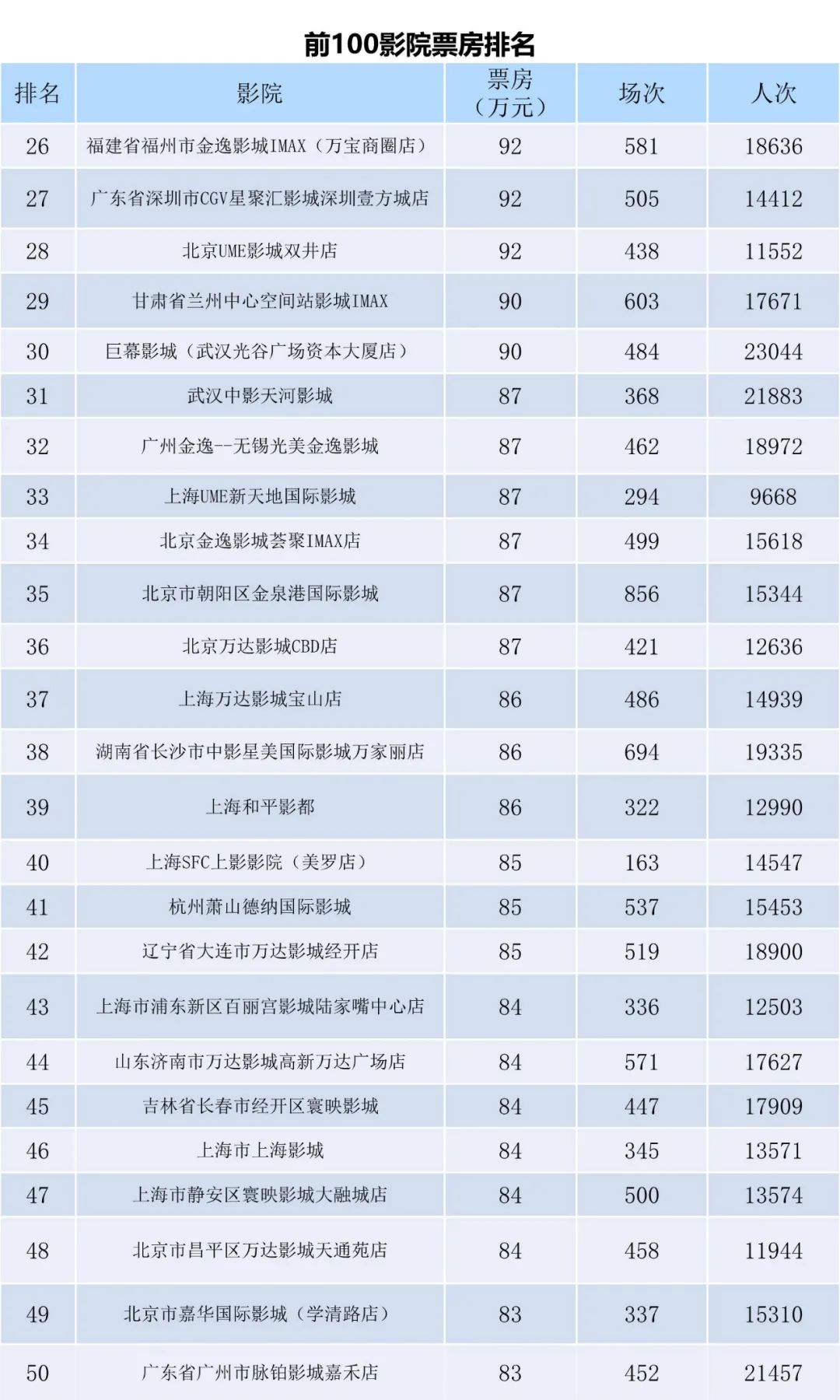 前100影院票房排名

| 排名 | 影院 | 票房（万元） | 场次 | 人次 |
|---|---|---|---|---|
| 26 | 福建省福州市金逸影城IMAX（万宝商圈店） | 92 | 581 | 18636 |
| 27 | 广东省深圳市CGV星聚汇影城深圳壹方城店 | 92 | 505 | 14412 |
| 28 | 北京UME影城双井店 | 92 | 438 | 11552 |
| 29 | 甘肃省兰州中心空间站影城IMAX | 90 | 603 | 17671 |
| 30 | 巨幕影城（武汉光谷广场资本大厦店） | 90 | 484 | 23044 |
| 31 | 武汉中影天河影城 | 87 | 368 | 21883 |
| 32 | 广州金逸--无锡光美金逸影城 | 87 | 462 | 18972 |
| 33 | 上海UME新天地国际影城 | 87 | 294 | 9668 |
| 34 | 北京金逸影城荟聚IMAX店 | 87 | 499 | 15618 |
| 35 | 北京市朝阳区金泉港国际影城 | 87 | 856 | 15344 |
| 36 | 北京万达影城CBD店 | 87 | 421 | 12636 |
| 37 | 上海万达影城宝山店 | 86 | 486 | 14939 |
| 38 | 湖南省长沙市中影星美国际影城万家丽店 | 86 | 694 | 19335 |
| 39 | 上海和平影都 | 86 | 322 | 12990 |
| 40 | 上海SFC上影影院（美罗店） | 85 | 163 | 14547 |
| 41 | 杭州萧山德纳国际影城 | 85 | 537 | 15453 |
| 42 | 辽宁省大连市万达影城经开店 | 85 | 519 | 18900 |
| 43 | 上海市浦东新区百丽宫影城陆家嘴中心店 | 84 | 336 | 12503 |
| 44 | 山东济南市万达影城高新万达广场店 | 84 | 571 | 17627 |
| 45 | 吉林省长春市经开区寰映影城 | 84 | 447 | 17909 |
| 46 | 上海市上海影城 | 84 | 345 | 13571 |
| 47 | 上海市静安区寰映影城大融城店 | 84 | 500 | 13574 |
| 48 | 北京市昌平区万达影城天通苑店 | 84 | 458 | 11944 |
| 49 | 北京市嘉华国际影城（学清路店） | 83 | 337 | 15310 |
| 50 | 广东省广州市脉铂影城嘉禾店 | 83 | 452 | 21457 |